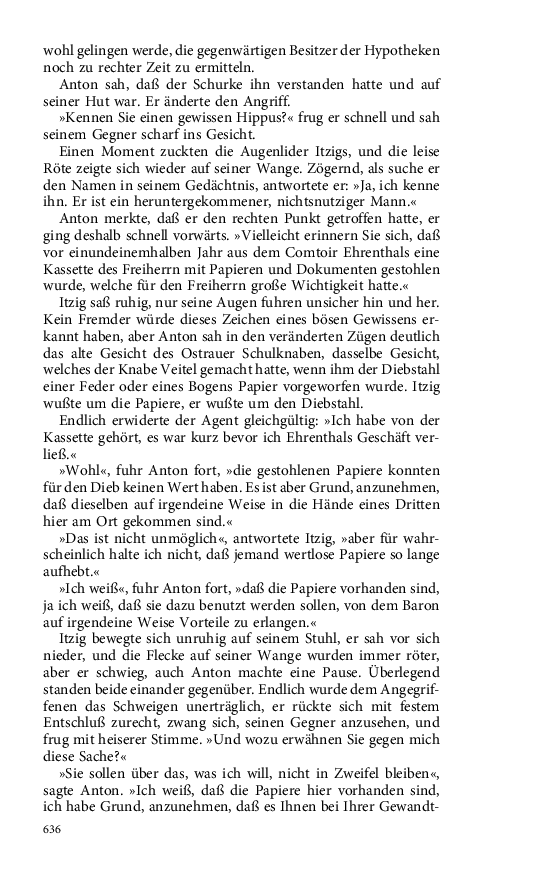 wohl gelingen werde, die gegenwärtigen Besitzer der Hypotheken noch zu rechter Zeit zu ermitteln.

Anton sah, daß der Schurke ihn verstanden hatte und auf seiner Hut war. Er änderte den Angriff.

»Kennen Sie einen gewissen Hippus?« frug er schnell und sah seinem Gegner scharf ins Gesicht.

Einen Moment zuckten die Augenlider Itzigs, und die leise Röte zeigte sich wieder auf seiner Wange. Zögernd, als suche er den Namen in seinem Gedächtnis, antwortete er: »Ja, ich kenne ihn. Er ist ein heruntergekommener, nichtsnutziger Mann.«

Anton merkte, daß er den rechten Punkt getroffen hatte, er ging deshalb schnell vorwärts. »Vielleicht erinnern Sie sich, daß vor einundeinemhalben Jahr aus dem Comtoir Ehrenthals eine Kassette des Freiherrn mit Papieren und Dokumenten gestohlen wurde, welche für den Freiherrn große Wichtigkeit hatte.«

Itzig saß ruhig, nur seine Augen fuhren unsicher hin und her. Kein Fremder würde dieses Zeichen eines bösen Gewissens erkannt haben, aber Anton sah in den veränderten Zügen deutlich das alte Gesicht des Ostrauer Schulknaben, dasselbe Gesicht, welches der Knabe Veitel gemacht hatte, wenn ihm der Diebstahl einer Feder oder eines Bogens Papier vorgeworfen wurde. Itzig wußte um die Papiere, er wußte um den Diebstahl.

Endlich erwiderte der Agent gleichgültig: »Ich habe von der Kassette gehört, es war kurz bevor ich Ehrenthals Geschäft verließ.«

»Wohl«, fuhr Anton fort, »die gestohlenen Papiere konnten für den Dieb keinen Wert haben. Es ist aber Grund, anzunehmen, daß dieselben auf irgendeine Weise in die Hände eines Dritten hier am Ort gekommen sind.«

»Das ist nicht unmöglich«, antwortete Itzig, »aber für wahrscheinlich halte ich nicht, daß jemand wertlose Papiere so lange aufhebt.«

»Ich weiß«, fuhr Anton fort, »daß die Papiere vorhanden sind, ja ich weiß, daß sie dazu benutzt werden sollen, von dem Baron auf irgendeine Weise Vorteile zu erlangen.«

Itzig bewegte sich unruhig auf seinem Stuhl, er sah vor sich nieder, und die Flecke auf seiner Wange wurden immer röter, aber er schwieg, auch Anton machte eine Pause. Überlegend standen beide einander gegenüber. Endlich wurde dem Angegriffenen das Schweigen unerträglich, er rückte sich mit festem Entschluß zurecht, zwang sich, seinen Gegner anzusehen, und frug mit heiserer Stimme. »Und wozu erwähnen Sie gegen mich diese Sache?«

»Sie sollen über das, was ich will, nicht in Zweifel bleiben«, sagte Anton. »Ich weiß, daß die Papiere hier vorhanden sind, ich habe Grund, anzunehmen, daß es Ihnen bei Ihrer Gewandt-

636